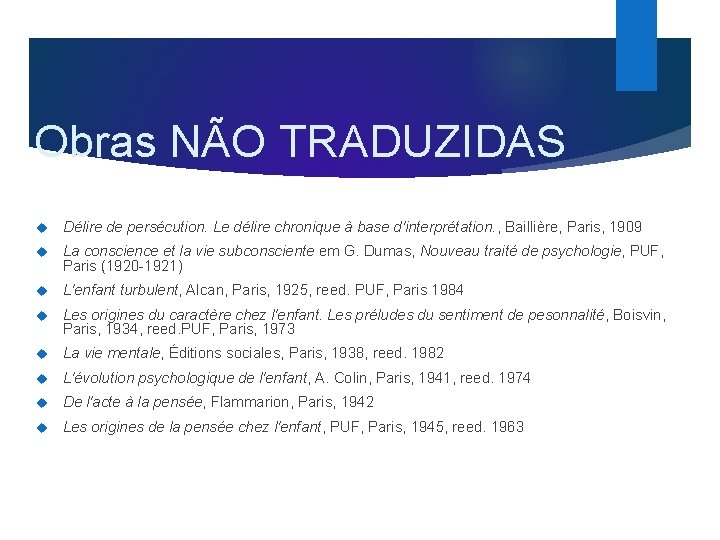 Obras NÃO TRADUZIDAS

Délire de persécution. Le délire chronique à base d'interprétation., Baillière, Paris, 1909

La conscience et la vie subconsciente em G. Dumas, Nouveau traité de psychologie, PUF, Paris (1920-1921)

L'enfant turbulent, Alcan, Paris, 1925, reed. PUF, Paris 1984

Les origines du caractère chez l'enfant. Les préludes du sentiment de pesonnalité, Boisvin, Paris, 1934, reed.PUF, Paris, 1973

La vie mentale, Éditions sociales, Paris, 1938, reed. 1982

L'évolution psychologique de l'enfant, A. Colin, Paris, 1941, reed. 1974

De l'acte à la pensée, Flammarion, Paris, 1942

Les origines de la pensée chez l'enfant, PUF, Paris, 1945, reed. 1963